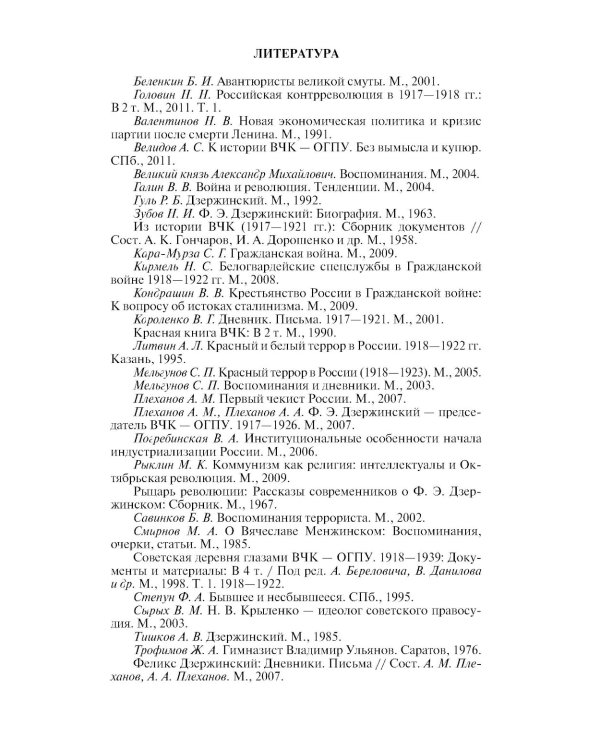 ЛИТЕРАТУРА

Беленкин Б. И. Авантюристы великой смуты. М., 2001.

Головин Н. Н. Российская контрреволюция в 1917—1918 гг.: В 2 т. М., 2011. Т. 1.

Валентинов Н. В. Новая экономическая политика и кризис партии после смерти Ленина. М., 1991.

Велидов А. С. К истории ВЧК — ОГПУ. Без вымысла и купюр. СПб., 2011.

Великий князь Александр Михайлович. Воспоминания. М., 2004.

Галин В. В. Война и революция. Тенденции. М., 2004.

Гуль Р. Б. Дзержинский. М., 1992.

Зубов Н. И. Ф. Э. Дзержинский: Биография. М., 1963.

Из истории ВЧК (1917—1921 гг.): Сборник документов // Сост. А. К. Гончаров, И. А. Дорошенко и др. М., 1958.

Кара-Мурза С. Г. Гражданская война. М., 2009.

Кирмель Н. С. Белогвардейские спецслужбы в Гражданской войне 1918—1922 гг. М., 2008.

Кондрашин В. В. Крестьянство России в Гражданской войне: К вопросу об истоках сталинизма. М., 2009.

Короленко В. Г. Дневник. Письма. 1917—1921. М., 2001.

Красная книга ВЧК: В 2 т. М., 1990.

Литвин А. Л. Красный и белый террор в России. 1918—1922 гг. Казань, 1995.

Мельгунов С. П. Красный террор в России (1918—1923). М., 2005.

Мельгунов С. П. Воспоминания и дневники. М., 2003.

Плеханов А. М. Первый чекист России. М., 2007.

Плеханов А. М., Плеханов А. А. Ф. Э. Дзержинский — председатель ВЧК — ОГПУ. 1917—1926. М., 2007.

Погребинская В. А. Институциональные особенности начала индустриализации России. М., 2006.

Рыклин М. К. Коммунизм как религия: интеллектуалы и Октябрьская революция. М., 2009.

Рыцарь революции: Рассказы современников о Ф. Э. Дзержинском: Сборник. М., 1967.

Савинков Б. В. Воспоминания террориста. М., 2002.

Смирнов М. А. О Вячеславе Менжинском: Воспоминания, очерки, статьи. М., 1985.

Советская деревня глазами ВЧК — ОГПУ. 1918—1939: Документы и материалы: В 4 т. / Под ред. А. Береловича, В. Данилова и др. М., 1998. Т. 1. 1918—1922.

Степун Ф. А. Бывшее и несбывшееся. СПб., 1995.

Сырых В. М. Н. В. Крыленко — идеолог советского правосудия. М., 2003.

Тишков А. В. Дзержинский. М., 1985.

Трофимов Ж. А. Гимназист Владимир Ульянов. Саратов, 1976.

Феликс Дзержинский: Дневники. Письма // Сост. А. М. Плеханов, А. А. Плеханов. М., 2007.